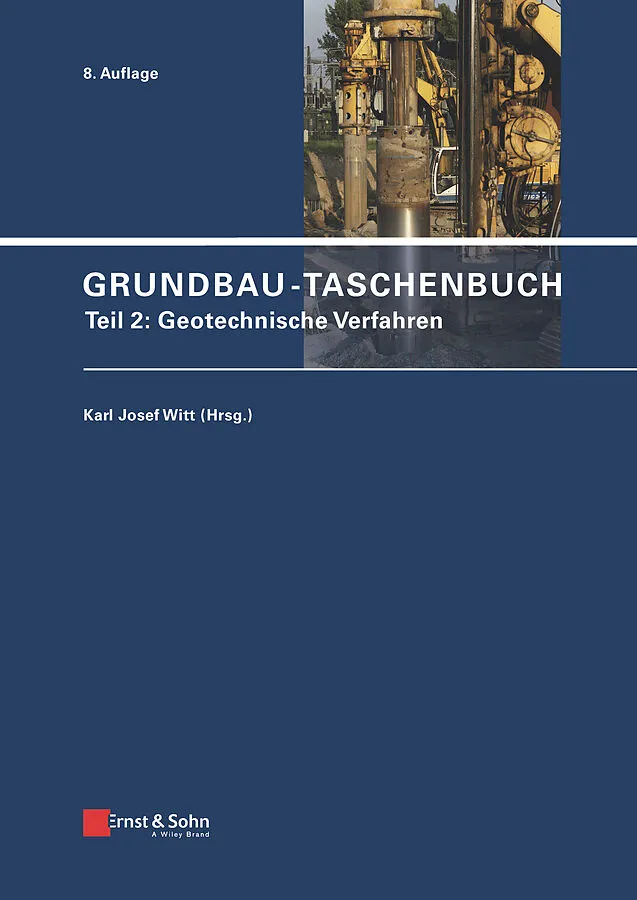 8. Auflage

GRUNDBAU-TASCHENBUCH

Teil 2: Geotechnische Verfahren

Karl Josef Witt (Hrsg.)

Ernst & Sohn
A Wiley Brand